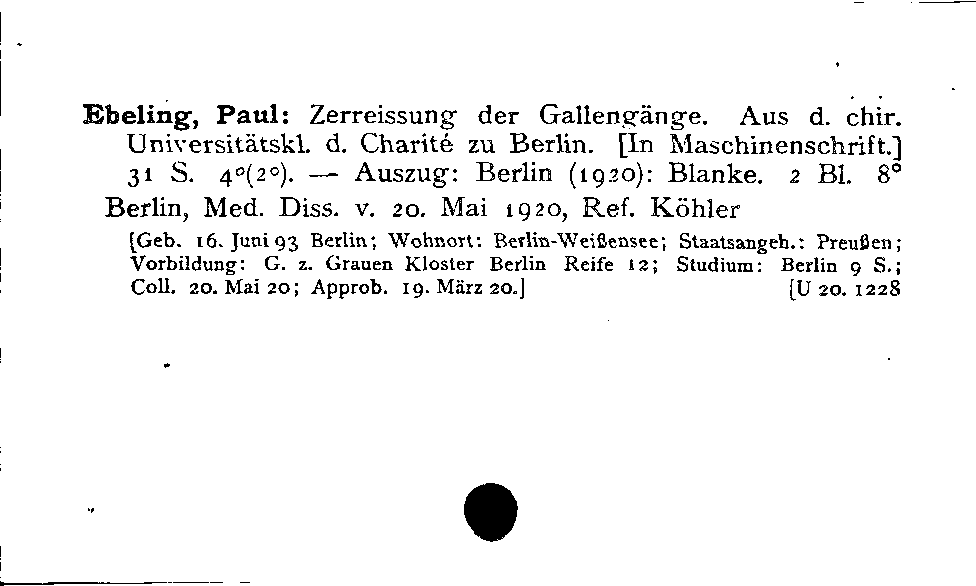 Ebeling, Paul: Zerreissung der Gallengänge. Aus d. chir. Universitätskl. d. Charité zu Berlin. [In Maschinenschrift.] 31 S. 4°(2°). — Auszug: Berlin (1920): Blanke. 2 Bl. 8°
Berlin, Med. Diss. v. 20. Mai 1920, Ref. Köhler

[Geb. 16. Juni 93 Berlin; Wohnort: Berlin-Weißensee; Staatsangeh.: Preußen; Vorbildung: G. z. Grauen Kloster Berlin Reife 12; Studium: Berlin 9 S.; Coll. 20. Mai 20; Approb. 19. März 20.] [U 20. 1228